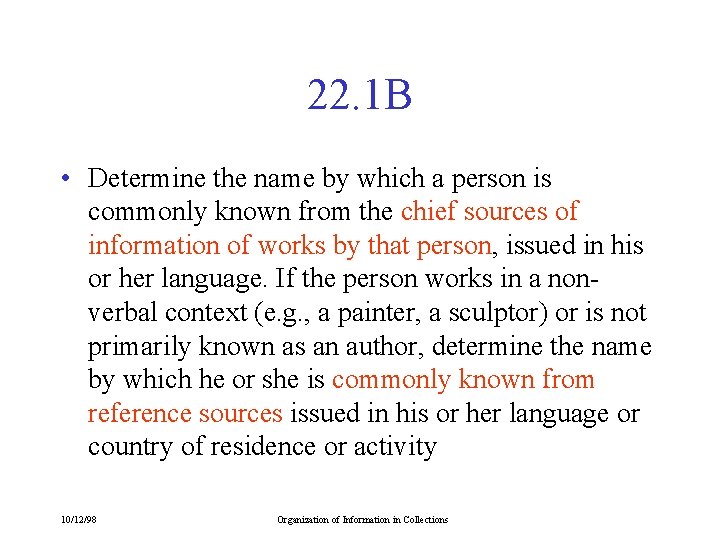 22.1B

• Determine the name by which a person is commonly known from the chief sources of information of works by that person, issued in his or her language. If the person works in a non-verbal context (e.g., a painter, a sculptor) or is not primarily known as an author, determine the name by which he or she is commonly known from reference sources issued in his or her language or country of residence or activity

10/12/98

Organization of Information in Collections